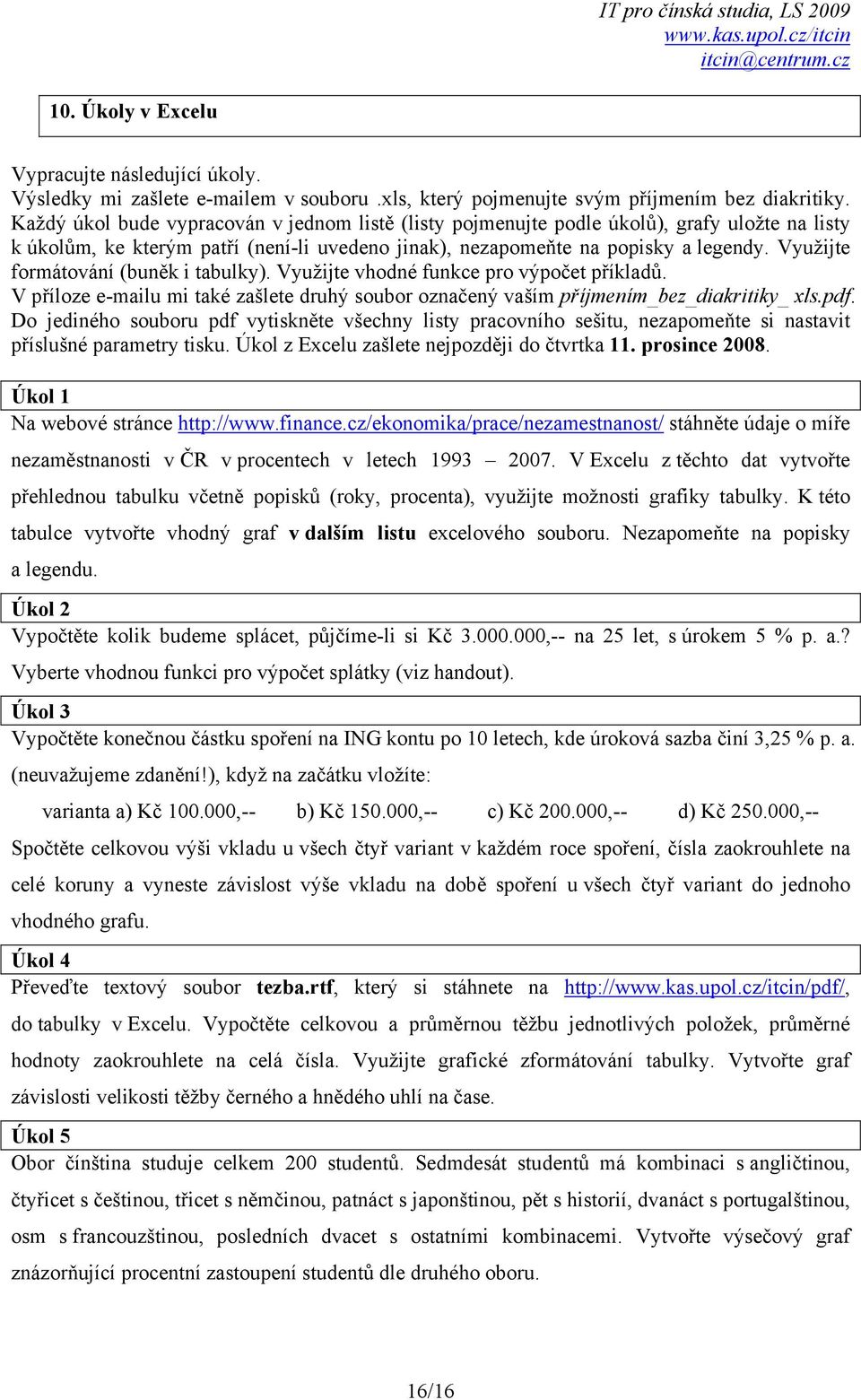 IT pro čínská studia, LS 2009
www.kas.upol.cz/itcin
itcin@centrum.cz

10. Úkoly v Excelu

Vypracujte následující úkoly.
Výsledky mi zašlete e-mailem v souboru .xls, který pojmenujte svým příjmením bez diakritiky.
Každý úkol bude vypracován v jednom listě (listy pojmenujte podle úkolů), grafy uložte na listy k úkolům, ke kterým patří (není-li uvedeno jinak), nezapomeňte na popisky a legendy. Využijte formátování (buněk i tabulky). Využijte vhodné funkce pro výpočet příkladů.
V příloze e-mailu mi také zašlete druhý soubor označený vaším příjmením_bez_diakritiky_ xls.pdf.
Do jediného souboru pdf vytiskněte všechny listy pracovního sešitu, nezapomeňte si nastavit příslušné parametry tisku. Úkol z Excelu zašlete nejpozději do čtvrtka 11. prosince 2008.

Úkol 1
Na webové stránce http://www.finance.cz/ekonomika/prace/nezamestnanost/ stáhněte údaje o míře nezaměstnanosti v ČR v procentech v letech 1993 – 2007. V Excelu z těchto dat vytvořte přehlednou tabulku včetně popisků (roky, procenta), využijte možnosti grafiky tabulky. K této tabulce vytvořte vhodný graf v dalším listu excelového souboru. Nezapomeňte na popisky a legendu.

Úkol 2
Vypočtěte kolik budeme splácet, půjčíme-li si Kč 3.000.000,-- na 25 let, s úrokem 5 % p. a.? Vyberte vhodnou funkci pro výpočet splátky (viz handout).

Úkol 3
Vypočtěte konečnou částku spoření na ING kontu po 10 letech, kde úroková sazba činí 3,25 % p. a. (neuvažujeme zdanění!), když na začátku vložíte:
varianta a) Kč 100.000,-- b) Kč 150.000,-- c) Kč 200.000,-- d) Kč 250.000,--
Spočtěte celkovou výši vkladu u všech čtyř variant v každém roce spoření, čísla zaokrouhlete na celé koruny a vyneste závislost výše vkladu na době spoření u všech čtyř variant do jednoho vhodného grafu.

Úkol 4
Převeďte textový soubor tezba.rtf, který si stáhnete na http://www.kas.upol.cz/itcin/pdf/, do tabulky v Excelu. Vypočtěte celkovou a průměrnou těžbu jednotlivých položek, průměrné hodnoty zaokrouhlete na celá čísla. Využijte grafické zformátování tabulky. Vytvořte graf závislosti velikosti těžby černého a hnědého uhlí na čase.

Úkol 5
Obor čínština studuje celkem 200 studentů. Sedmdesát studentů má kombinaci s angličtinou, čtyřicet s češtinou, třicet s němčinou, patnáct s japonštinou, pět s historií, dvanáct s portugalštinou, osm s francouzštinou, posledních dvacet s ostatními kombinacemi. Vytvořte výsečový graf znázorňující procentní zastoupení studentů dle druhého oboru.

16/16